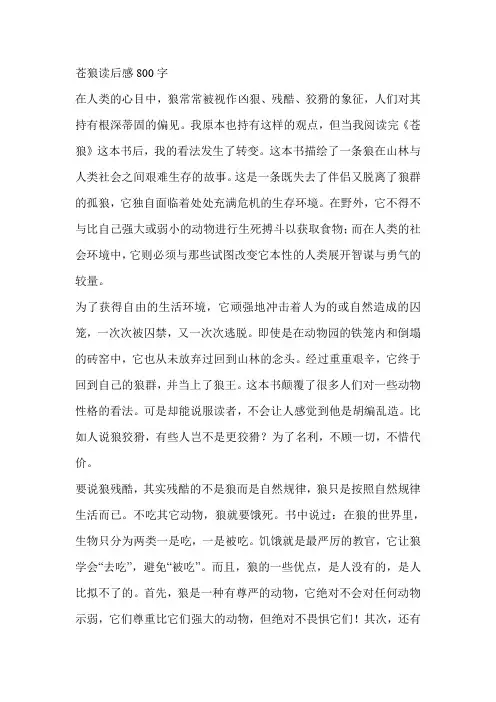 苍狼读后感800字

在人类的心目中，狼常常被视作凶狠、残酷、狡猾的象征，人们对其持有根深蒂固的偏见。我原本也持有这样的观点，但当我阅读完《苍狼》这本书后，我的看法发生了转变。这本书描绘了一条狼在山林与人类社会之间艰难生存的故事。这是一条既失去了伴侣又脱离了狼群的孤狼，它独自面临着处处充满危机的生存环境。在野外，它不得不与比自己强大或弱小的动物进行生死搏斗以获取食物；而在人类的社会环境中，它则必须与那些试图改变它本性的人类展开智谋与勇气的较量。

为了获得自由的生活环境，它顽强地冲击着人为的或自然造成的囚笼，一次次被囚禁，又一次次逃脱。即使是在动物园的铁笼内和倒塌的砖窑中，它也从未放弃过回到山林的念头。经过重重艰辛，它终于回到自己的狼群，并当上了狼王。这本书颠覆了很多人们对一些动物性格的看法。可是却能说服读者，不会让人感觉到他是胡编乱造。比如人说狼狡猾，有些人岂不是更狡猾？为了名利，不顾一切，不惜代价。

要说狼残酷，其实残酷的不是狼而是自然规律，狼只是按照自然规律生活而已。不吃其它动物，狼就要饿死。书中说过：在狼的世界里，生物只分为两类一是吃，一是被吃。饥饿就是最严厉的教官，它让狼学会“去吃”，避免“被吃”。而且，狼的一些优点，是人没有的，是人比拟不了的。首先，狼是一种有尊严的动物，它绝对不会对任何动物示弱，它们尊重比它们强大的动物，但绝对不畏惧它们！其次，还有